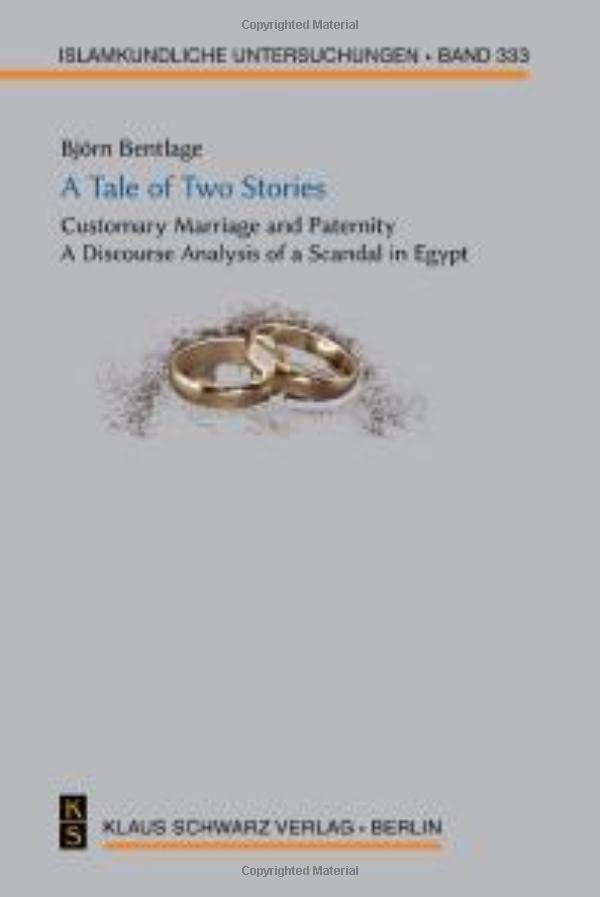 Copyrighted Material

ISLAMKUNDLICHE UNTERSUCHUNGEN • BAND 333

Björn Bentlage

A Tale of Two Stories

Customary Marriage and Paternity
A Discourse Analysis of a Scandal in Egypt

K
S

KLAUS SCHWARZ VERLAG • BERLIN

Copyrighted Material